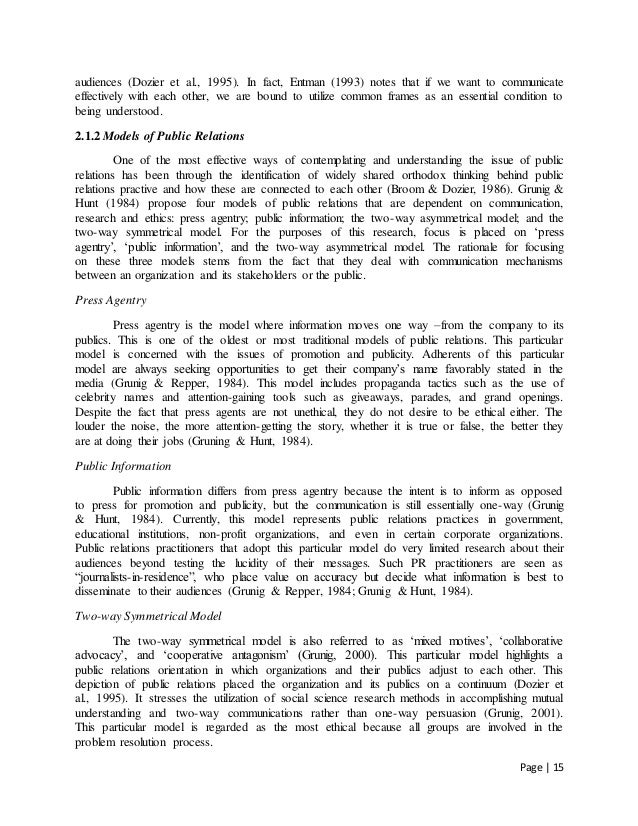 audiences (Dozier et al., 1995). In fact, Entman (1993) notes that if we want to communicate effectively with each other, we are bound to utilize common frames as an essential condition to being understood.

2.1.2 Models of Public Relations

One of the most effective ways of contemplating and understanding the issue of public relations has been through the identification of widely shared orthodox thinking behind public relations practive and how these are connected to each other (Broom & Dozier, 1986). Grunig & Hunt (1984) propose four models of public relations that are dependent on communication, research and ethics: press agentry; public information; the two-way asymmetrical model; and the two-way symmetrical model. For the purposes of this research, focus is placed on 'press agentry', 'public information', and the two-way asymmetrical model. The rationale for focusing on these three models stems from the fact that they deal with communication mechanisms between an organization and its stakeholders or the public.

Press Agentry

Press agentry is the model where information moves one way –from the company to its publics. This is one of the oldest or most traditional models of public relations. This particular model is concerned with the issues of promotion and publicity. Adherents of this particular model are always seeking opportunities to get their company's name favorably stated in the media (Grunig & Repper, 1984). This model includes propaganda tactics such as the use of celebrity names and attention-gaining tools such as giveaways, parades, and grand openings. Despite the fact that press agents are not unethical, they do not desire to be ethical either. The louder the noise, the more attention-getting the story, whether it is true or false, the better they are at doing their jobs (Gruning & Hunt, 1984).

Public Information

Public information differs from press agentry because the intent is to inform as opposed to press for promotion and publicity, but the communication is still essentially one-way (Grunig & Hunt, 1984). Currently, this model represents public relations practices in government, educational institutions, non-profit organizations, and even in certain corporate organizations. Public relations practitioners that adopt this particular model do very limited research about their audiences beyond testing the lucidity of their messages. Such PR practitioners are seen as "journalists-in-residence", who place value on accuracy but decide what information is best to disseminate to their audiences (Grunig & Repper, 1984; Grunig & Hunt, 1984).

Two-way Symmetrical Model

The two-way symmetrical model is also referred to as 'mixed motives', 'collaborative advocacy', and 'cooperative antagonism' (Grunig, 2000). This particular model highlights a public relations orientation in which organizations and their publics adjust to each other. This depiction of public relations placed the organization and its publics on a continuum (Dozier et al., 1995). It stresses the utilization of social science research methods in accomplishing mutual understanding and two-way communications rather than one-way persuasion (Grunig, 2001). This particular model is regarded as the most ethical because all groups are involved in the problem resolution process.

Page | 15